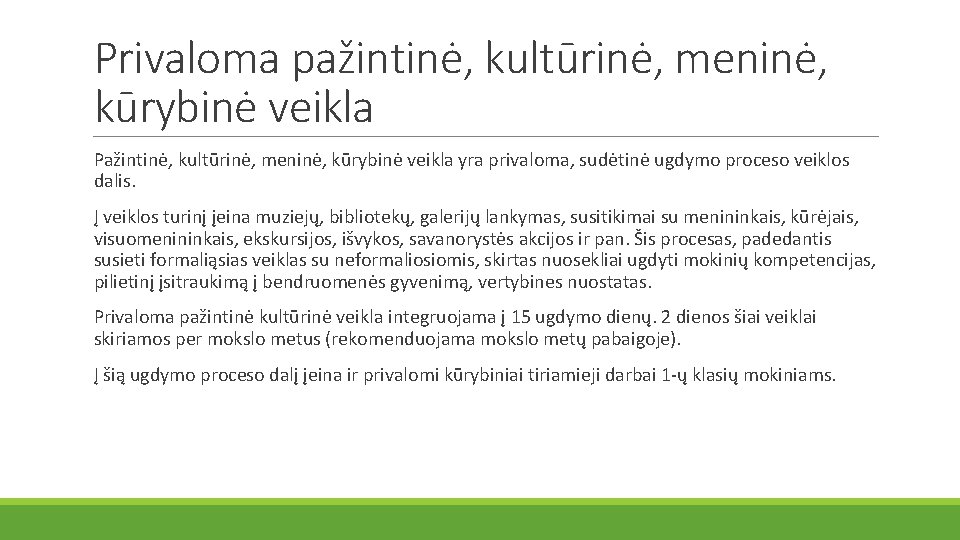 Privaloma pažintinė, kultūrinė, meninė, kūrybinė veikla

Pažintinė, kultūrinė, meninė, kūrybinė veikla yra privaloma, sudėtinė ugdymo proceso veiklos dalis.

Į veiklos turinį įeina muziejų, bibliotekų, galerijų lankymas, susitikimai su menininkais, kūrėjais, visuomenininkais, ekskursijos, išvykos, savanorystės akcijos ir pan. Šis procesas, padedantis susieti formaliąsias veiklas su neformaliosiomis, skirtas nuosekliai ugdyti mokinių kompetencijas, pilietinį įsitraukimą į bendruomenės gyvenimą, vertybines nuostatas.

Privaloma pažintinė kultūrinė veikla integruojama į 15 ugdymo dienų. 2 dienos šiai veiklai skiriamos per mokslo metus (rekomenduojama mokslo metų pabaigoje).

Į šią ugdymo proceso dalį įeina ir privalomi kūrybiniai tiriamieji darbai 1-ų klasių mokiniams.